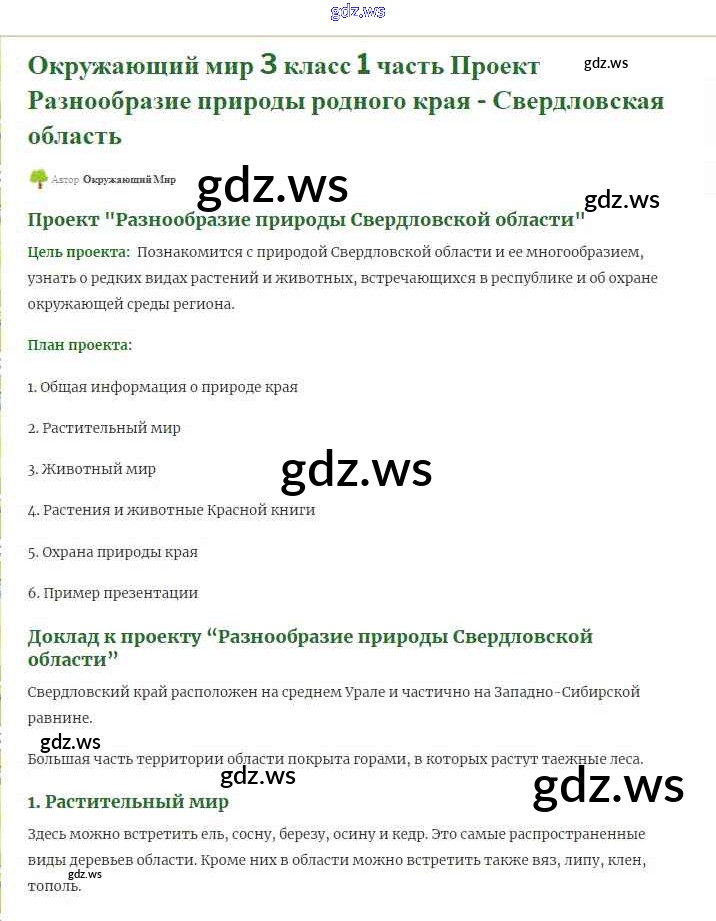 gdz.ws

Окружающий мир 3 класс 1 часть Проект Разнообразие природы родного края - Свердловская область

gdz.ws

Автор Окружающий Мир

gdz.ws

gdz.ws

Проект "Разнообразие природы Свердловской области"

Цель проекта: Познакомится с природой Свердловской области и ее многообразием, узнать о редких видах растений и животных, встречающихся в республике и об охране окружающей среды региона.

План проекта:

1. Общая информация о природе края

2. Растительный мир

3. Животный мир

gdz.ws

4. Растения и животные Красной книги

5. Охрана природы края

6. Пример презентации

Доклад к проекту “Разнообразие природы Свердловской области”

Свердловский край расположен на среднем Урале и частично на Западно-Сибирской равнине.

gdz.ws

Большая часть территории области покрыта горами, в которых растут таежные леса.

gdz.ws

gdz.ws

1. Растительный мир

Здесь можно встретить ель, сосну, березу, осину и кедр. Это самые распространенные виды деревьев области. Кроме них в области можно встретить также вяз, липу, клен, тополь.

gdz.ws